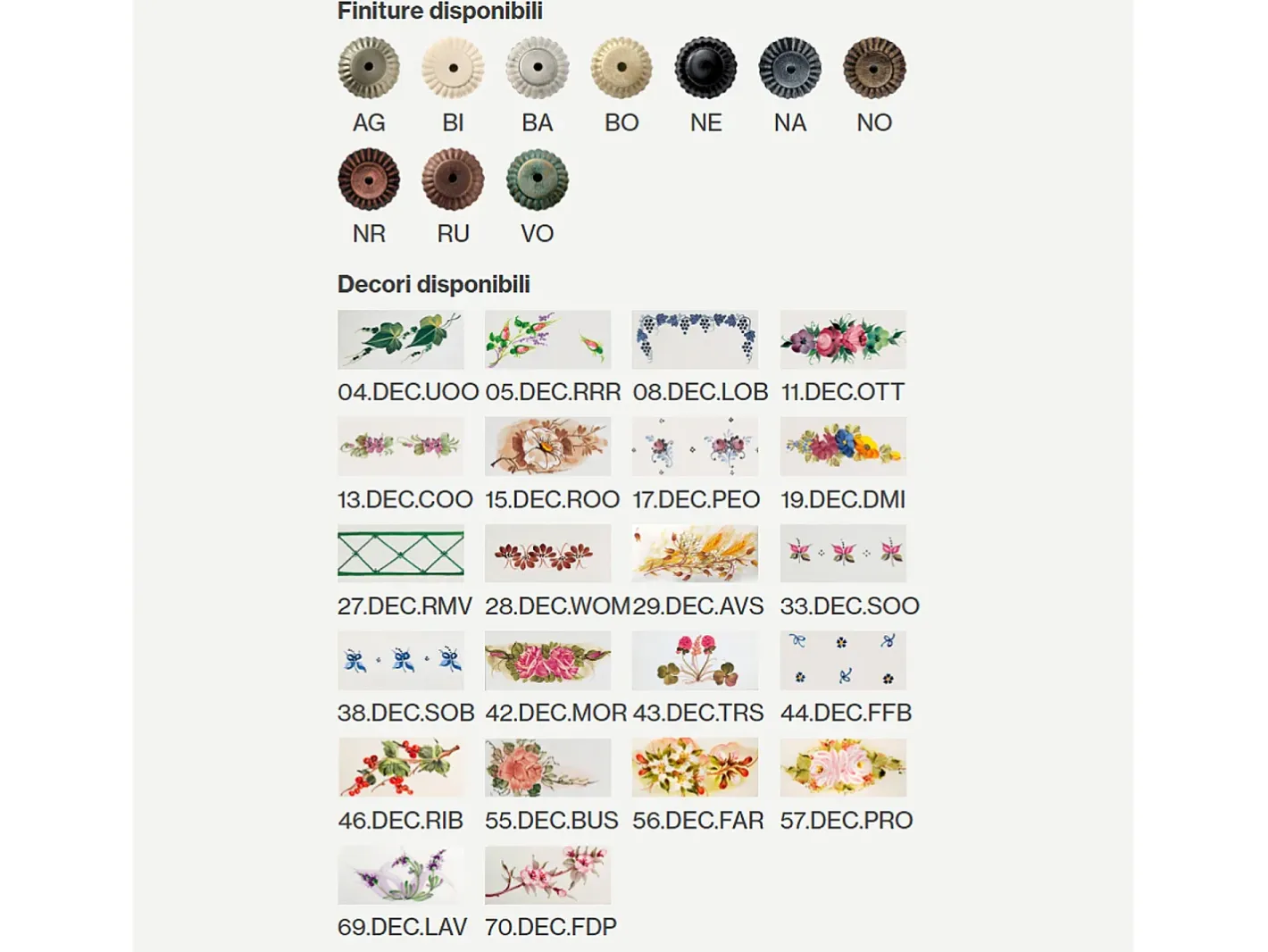 Finiture disponibili

AG BI BA BO NE NA NO

NR RU VO

Decori disponibili

04.DEC.UOO 05.DEC.RRR 08.DEC.LOB 11.DEC.OTT

13.DEC.COO 15.DEC.ROO 17.DEC.PEO 19.DEC.DMI

27.DEC.RMV 28.DEC.WOM 29.DEC.AVS 33.DEC.SOO

38.DEC.SOB 42.DEC.MOR 43.DEC.TRS 44.DEC.FFB

46.DEC.RIB 55.DEC.BUS 56.DEC.FAR 57.DEC.PRO

69.DEC.LAV 70.DEC.FDP